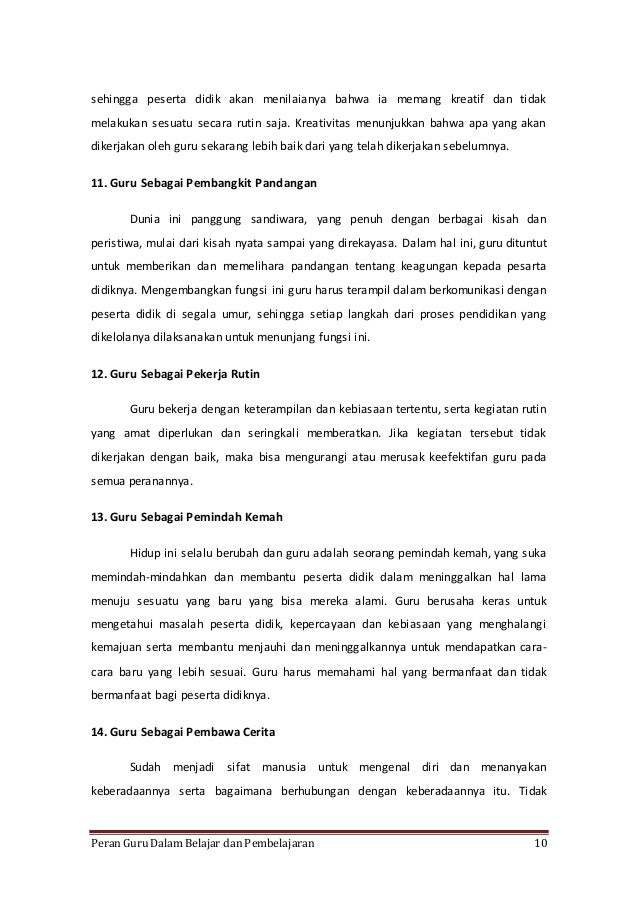 sehingga peserta didik akan menilaianya bahwa ia memang kreatif dan tidak melakukan sesuatu secara rutin saja. Kreativitas menunjukkan bahwa apa yang akan dikerjakan oleh guru sekarang lebih baik dari yang telah dikerjakan sebelumnya.

11. Guru Sebagai Pembangkit Pandangan

Dunia ini panggung sandiwara, yang penuh dengan berbagai kisah dan peristiwa, mulai dari kisah nyata sampai yang direkayasa. Dalam hal ini, guru dituntut untuk memberikan dan memelihara pandangan tentang keagungan kepada pesarta didiknya. Mengembangkan fungsi ini guru harus terampil dalam berkomunikasi dengan peserta didik di segala umur, sehingga setiap langkah dari proses pendidikan yang dikelolanya dilaksanakan untuk menunjang fungsi ini.

12. Guru Sebagai Pekerja Rutin

Guru bekerja dengan keterampilan dan kebiasaan tertentu, serta kegiatan rutin yang amat diperlukan dan seringkali memberatkan. Jika kegiatan tersebut tidak dikerjakan dengan baik, maka bisa mengurangi atau merusak keefektifan guru pada semua peranannya.

13. Guru Sebagai Pemindah Kemah

Hidup ini selalu berubah dan guru adalah seorang pemindah kemah, yang suka memindah-mindahkan dan membantu peserta didik dalam meninggalkan hal lama menuju sesuatu yang baru yang bisa mereka alami. Guru berusaha keras untuk mengetahui masalah peserta didik, kepercayaan dan kebiasaan yang menghalangi kemajuan serta membantu menjauhi dan meninggalkannya untuk mendapatkan cara-cara baru yang lebih sesuai. Guru harus memahami hal yang bermanfaat dan tidak bermanfaat bagi peserta didiknya.

14. Guru Sebagai Pembawa Cerita

Sudah menjadi sifat manusia untuk mengenal diri dan menanyakan keberadaannya serta bagaimana berhubungan dengan keberadaannya itu. Tidak

Peran Guru Dalam Belajar dan Pembelajaran 10